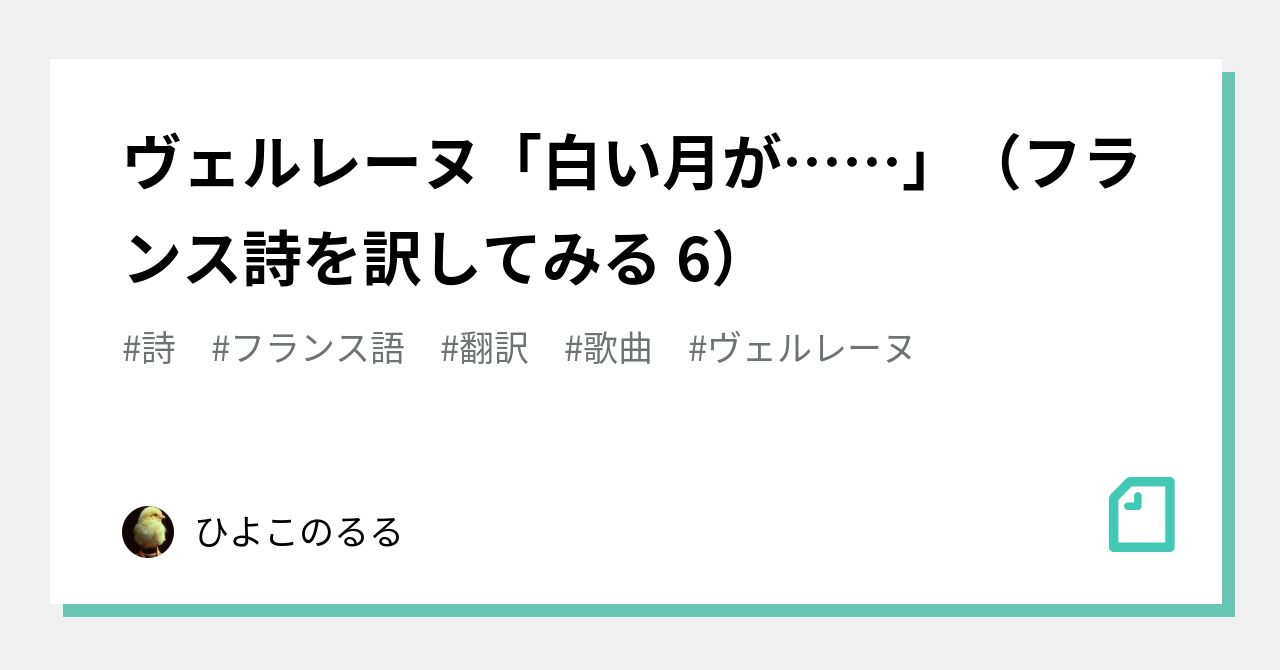 ヴェルレーヌ「白い月が……」（フランス詩を訳してみる 6）

#詩　#フランス語　#翻訳　#歌曲　#ヴェルレーヌ

ひよこのるる